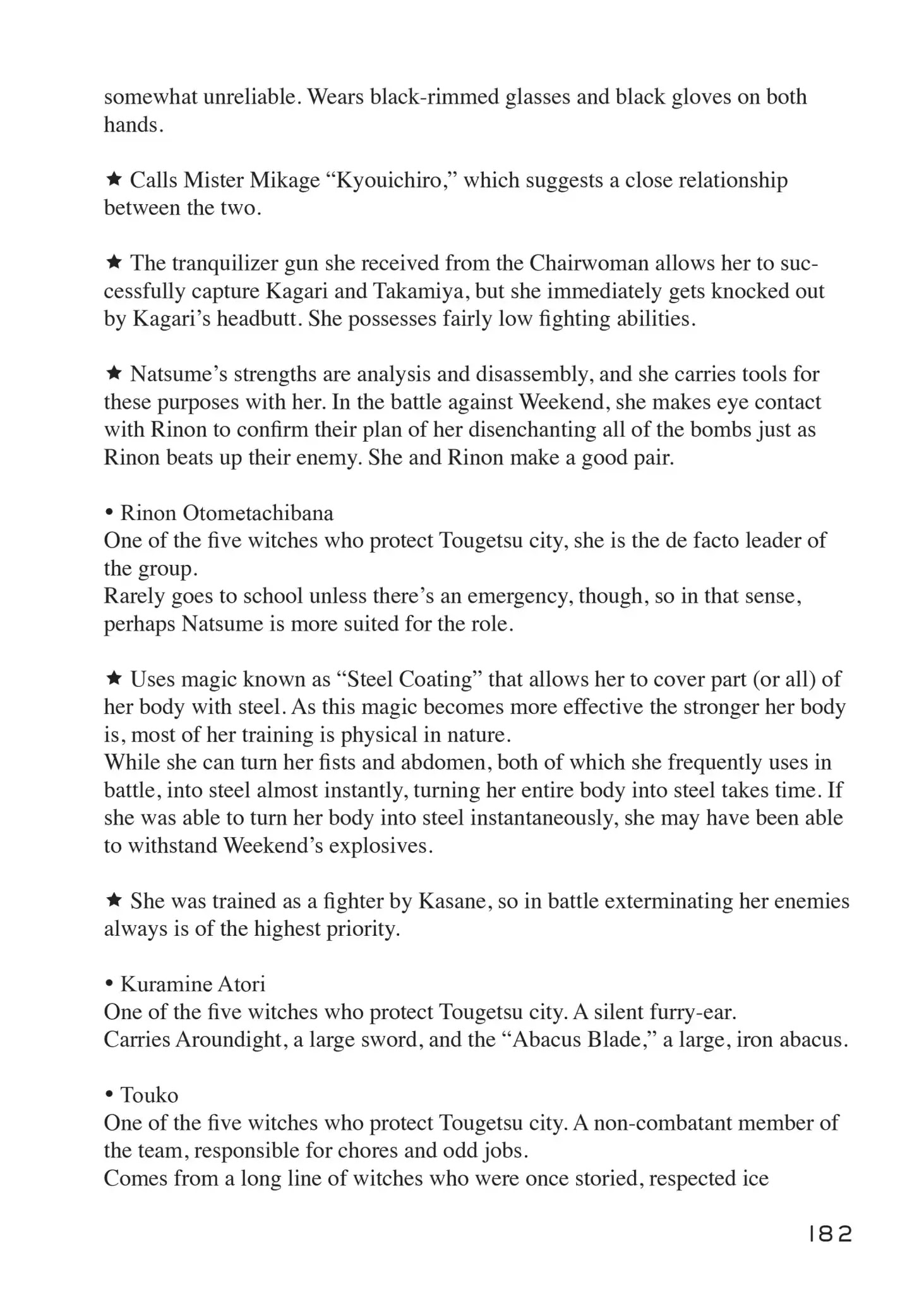 somewhat unreliable. Wears black-rimmed glasses and black gloves on both hands.

★ Calls Mister Mikage “Kyouichiro,” which suggests a close relationship between the two.

★ The tranquilizer gun she received from the Chairwoman allows her to successfully capture Kagari and Takamiya, but she immediately gets knocked out by Kagari’s headbutt. She possesses fairly low fighting abilities.

★ Natsume’s strengths are analysis and disassembly, and she carries tools for these purposes with her. In the battle against Weekend, she makes eye contact with Rinon to confirm their plan of her disenchanting all of the bombs just as Rinon beats up their enemy. She and Rinon make a good pair.

• Rinon Otometachibana
One of the five witches who protect Tougetsu city, she is the de facto leader of the group.
Rarely goes to school unless there’s an emergency, though, so in that sense, perhaps Natsume is more suited for the role.

★ Uses magic known as “Steel Coating” that allows her to cover part (or all) of her body with steel. As this magic becomes more effective the stronger her body is, most of her training is physical in nature.
While she can turn her fists and abdomen, both of which she frequently uses in battle, into steel almost instantly, turning her entire body into steel takes time. If she was able to turn her body into steel instantaneously, she may have been able to withstand Weekend’s explosives.

★ She was trained as a fighter by Kasane, so in battle exterminating her enemies always is of the highest priority.

• Kuramine Atori
One of the five witches who protect Tougetsu city. A silent furry-ear.
Carries Aroundight, a large sword, and the “Abacus Blade,” a large, iron abacus.

• Touko
One of the five witches who protect Tougetsu city. A non-combatant member of the team, responsible for chores and odd jobs.
Comes from a long line of witches who were once storied, respected ice

182